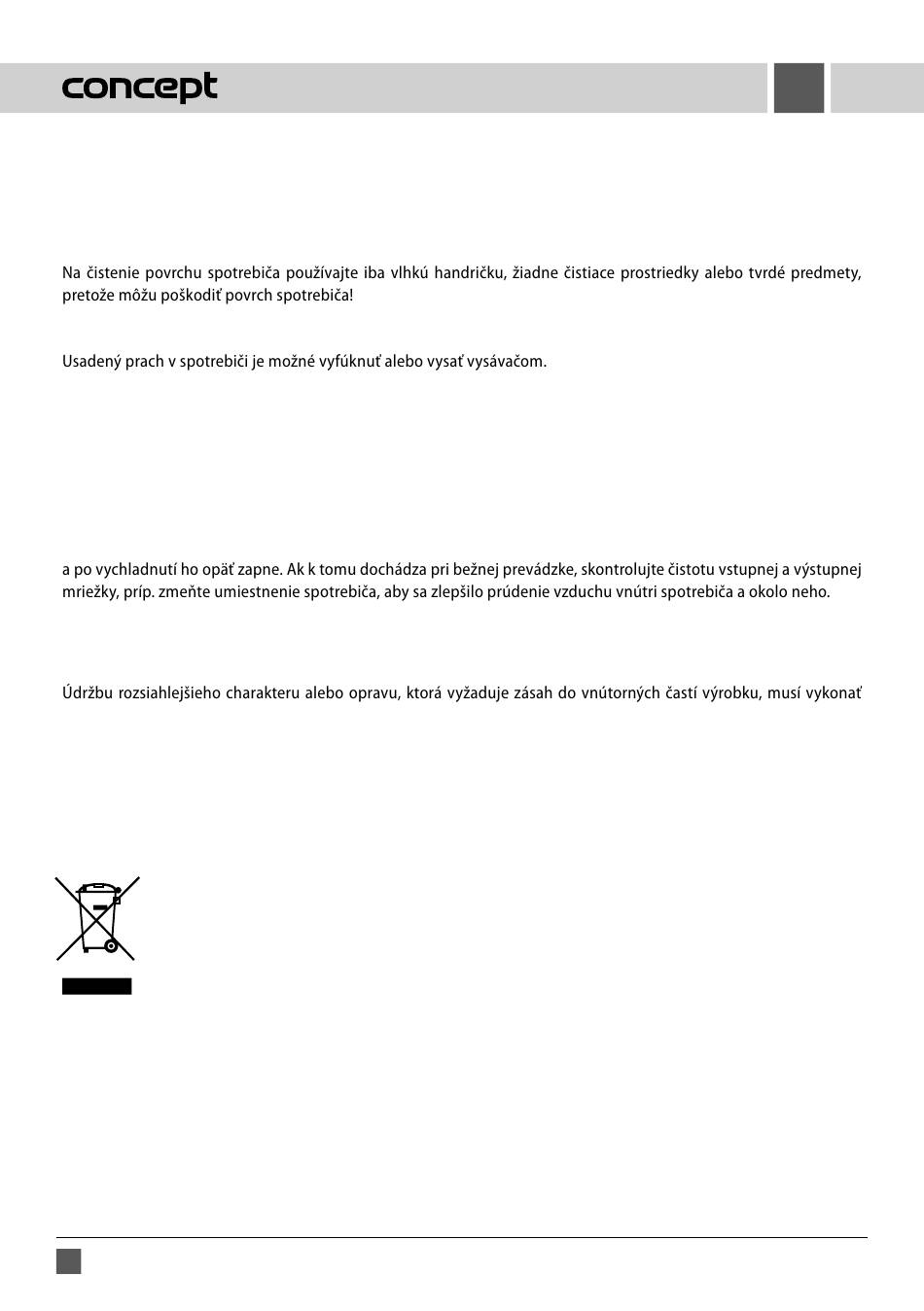 concept

Na čistenie povrchu spotrebiča používajte iba vlhkú handričku, žiadne čistiace prostriedky alebo tvrdé predmety, pretože môžu poškodiť povrch spotrebiča!

Usadený prach v spotrebiči je možné vyfúknuť alebo vysať vysávačom.

a po vychladnutí ho opäť zapne. Ak k tomu dochádza pri bežnej prevádzke, skontrolujte čistotu vstupnej a výstupnej mriežky, príp. zmeňte umiestnenie spotrebiča, aby sa zlepšilo prúdenie vzduchu vnútri spotrebiča a okolo neho.

Údržbu rozsiahlejšieho charakteru alebo opravu, ktorá vyžaduje zásah do vnútorných častí výrobku, musí vykonať